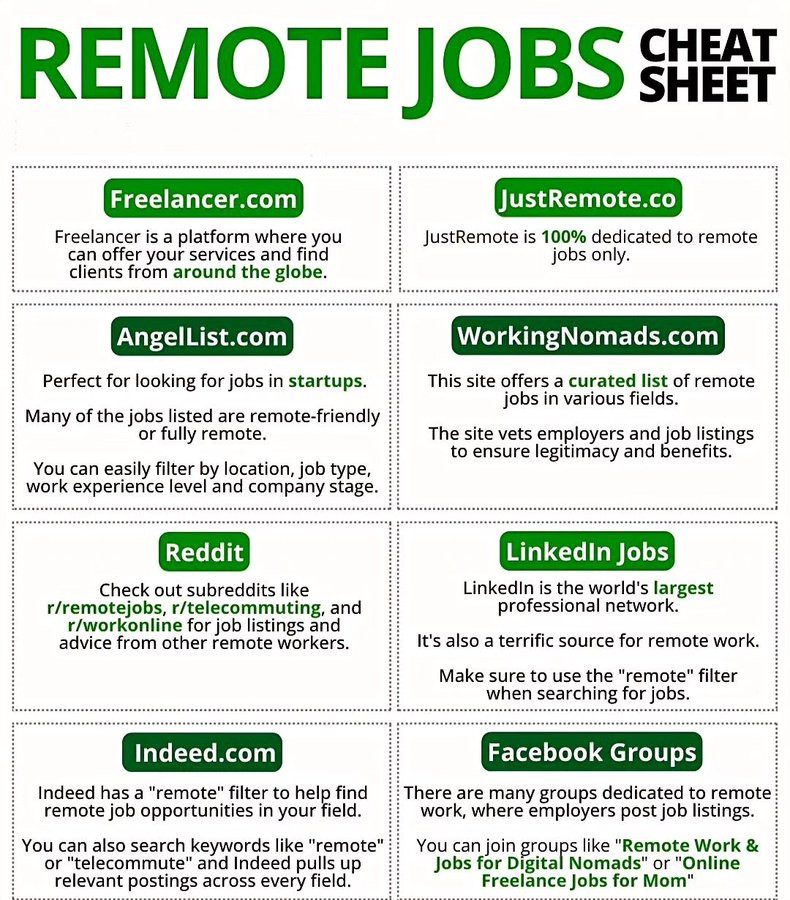 REMOTE JOBS CHEAT SHEET

Freelancer.com

Freelancer is a platform where you can offer your services and find clients from around the globe.

JustRemote.co

JustRemote is 100% dedicated to remote jobs only.

AngelList.com

Perfect for looking for jobs in startups.

Many of the jobs listed are remote-friendly or fully remote.

You can easily filter by location, job type, work experience level and company stage.

WorkingNomads.com

This site offers a curated list of remote jobs in various fields.

The site vets employers and job listings to ensure legitimacy and benefits.

Reddit

Check out subreddits like r/remotejobs, r/telecommuting, and r/workonline for job listings and advice from other remote workers.

LinkedIn Jobs

LinkedIn is the world's largest professional network.

It's also a terrific source for remote work.

Make sure to use the "remote" filter when searching for jobs.

Indeed.com

Indeed has a "remote" filter to help find remote job opportunities in your field.

You can also search keywords like "remote" or "telecommute" and Indeed pulls up relevant postings across every field.

Facebook Groups

There are many groups dedicated to remote work, where employers post job listings.

You can join groups like "Remote Work & Jobs for Digital Nomads" or "Online Freelance Jobs for Mom"